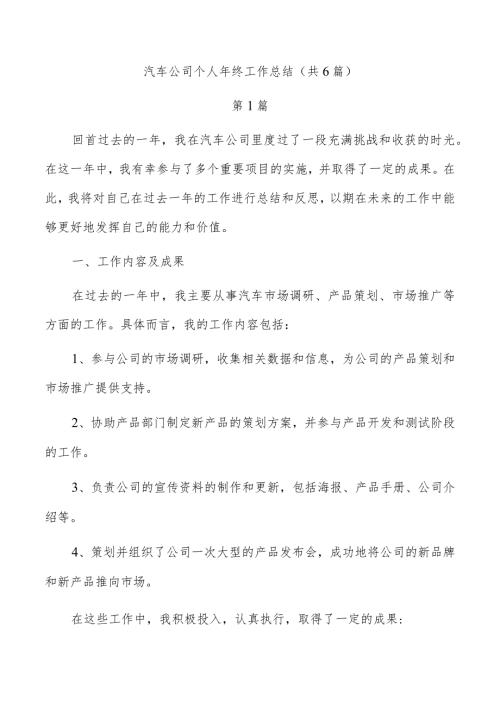 汽车公司个人年终工作总结（共6篇）

第1篇

回首过去的一年，我在汽车公司里度过了一段充满挑战和收获的时光。在这一年中，我有幸参与了多个重要项目的实施，并取得了一定的成果。在此，我将对自己在过去一年的工作进行总结和反思，以期在未来的工作中能够更好地发挥自己的能力和价值。

一、工作内容及成果

在过去的一年中，我主要从事汽车市场调研、产品策划、市场推广等方面的工作。具体而言，我的工作内容包括：

1、参与公司的市场调研，收集相关数据和信息，为公司的产品策划和市场推广提供支持。

2、协助产品部门制定新产品的策划方案，并参与产品开发和测试阶段的工作。

3、负责公司的宣传资料的制作和更新，包括海报、产品手册、公司介绍等。

4、策划并组织了公司一次大型的产品发布会，成功地将公司的新品牌和新产品推向市场。

在这些工作中，我积极投入，认真执行，取得了一定的成果：